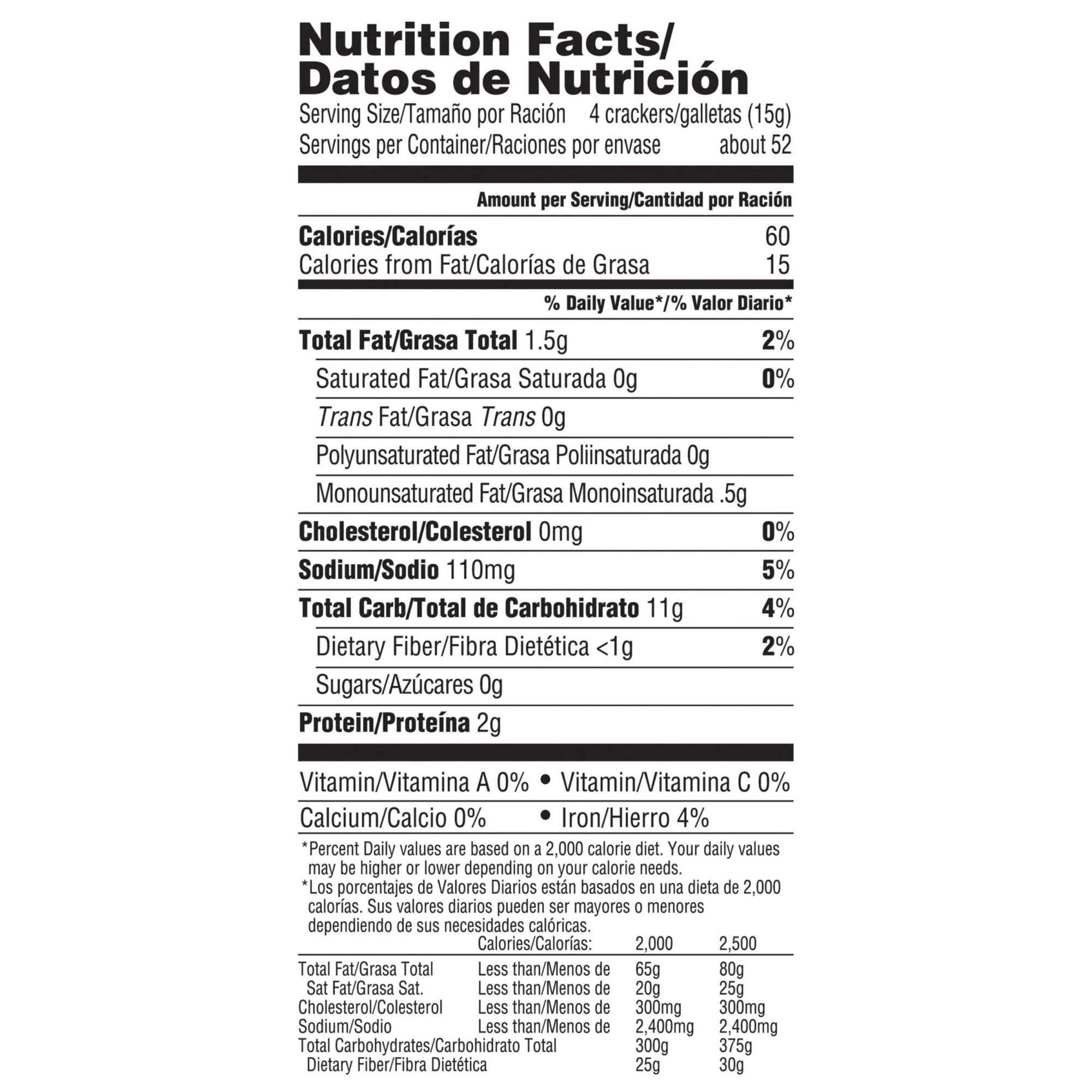 Nutrition Facts/
Datos de Nutrición

Serving Size/Tamaño por Ración 4 crackers/galletas (15g)
Servings per Container/Raciones por envase about 52

Amount per Serving/Cantidad por Ración

Calories/Calorías 60
Calories from Fat/Calorías de Grasa 15

% Daily Value*/% Valor Diario*

Total Fat/Grasa Total 1.5g 2%
Saturated Fat/Grasa Saturada 0g 0%
Trans Fat/Grasa Trans 0g
Polyunsaturated Fat/Grasa Poliinsaturada 0g
Monounsaturated Fat/Grasa Monoinsaturada .5g
Cholesterol/Colesterol 0mg 0%
Sodium/Sodio 110mg 5%
Total Carb/Total de Carbohidrato 11g 4%
Dietary Fiber/Fibra Dietética <1g 2%
Sugars/Azúcares 0g
Protein/Proteína 2g

Vitamin/Vitamina A 0% • Vitamin/Vitamina C 0%
Calcium/Calcio 0% • Iron/Hierro 4%

*Percent Daily values are based on a 2,000 calorie diet. Your daily values may be higher or lower depending on your calorie needs.
*Los porcentajes de Valores Diarios están basados en una dieta de 2,000 calorías. Sus valores diarios pueden ser mayores o menores dependiendo de sus necesidades calóricas.

| | Calories/Calorías: | 2,000 | 2,500 |
|---|---|---|---|
| Total Fat/Grasa Total | Less than/Menos de | 65g | 80g |
| Sat Fat/Grasa Sat. | Less than/Menos de | 20g | 25g |
| Cholesterol/Colesterol | Less than/Menos de | 300mg | 300mg |
| Sodium/Sodio | Less than/Menos de | 2,400mg | 2,400mg |
| Total Carbohydrates/Carbohidrato Total | | 300g | 375g |
| Dietary Fiber/Fibra Dietética | | 25g | 30g |